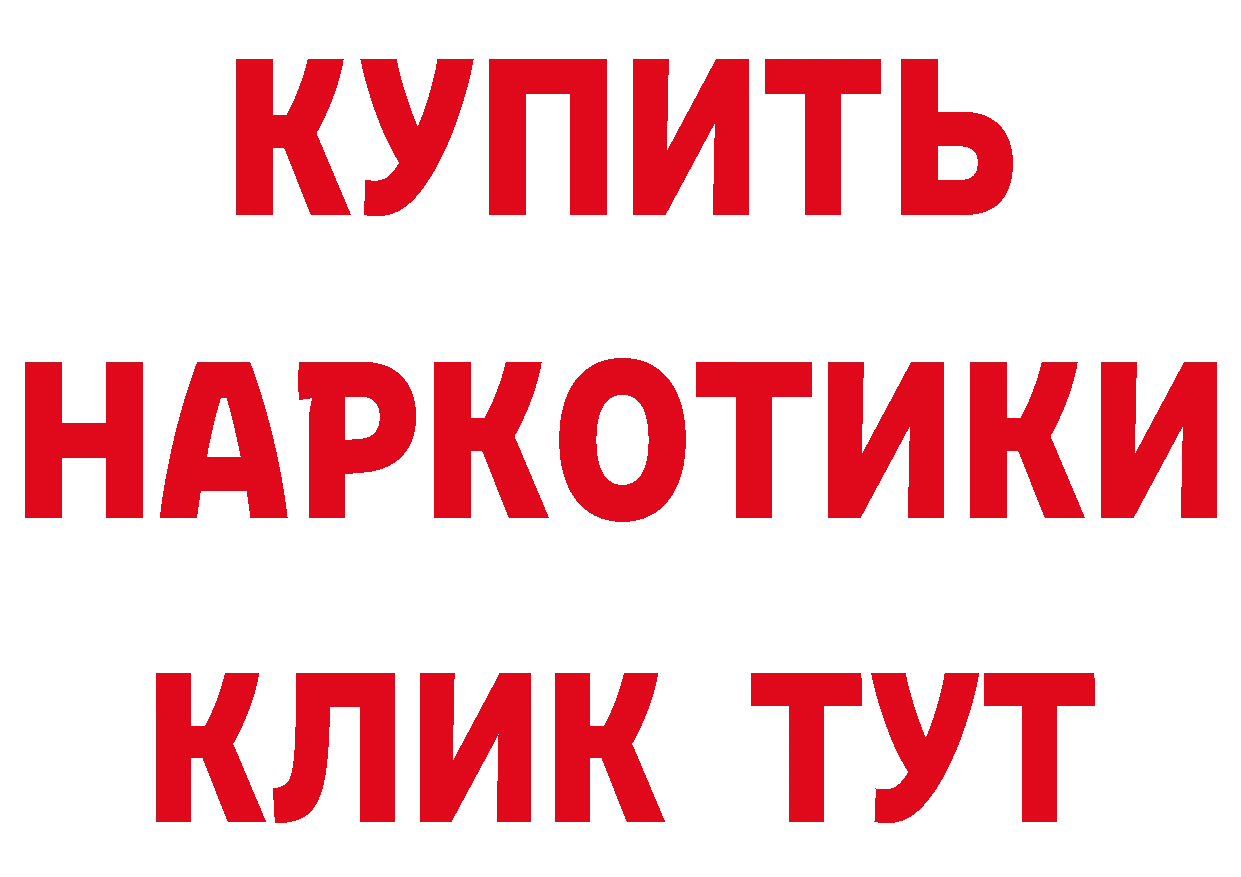 КУПИТЬ НАРКОТИКИ КЛИК ТУТ